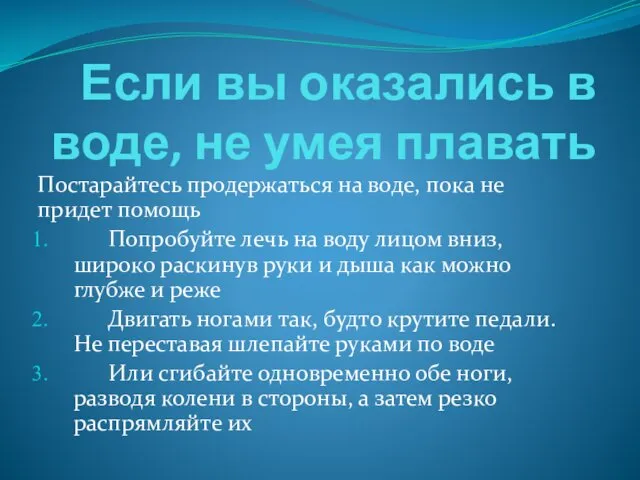 Если вы оказались в воде, не умея плавать

Постарайтесь продержаться на воде, пока не придет помощь

1. Попробуйте лечь на воду лицом вниз, широко раскинув руки и дыша как можно глубже и реже

2. Двигать ногами так, будто крутите педали. Не переставая шлепайте руками по воде

3. Или сгибайте одновременно обе ноги, разводя колени в стороны, а затем резко распрямляйте их